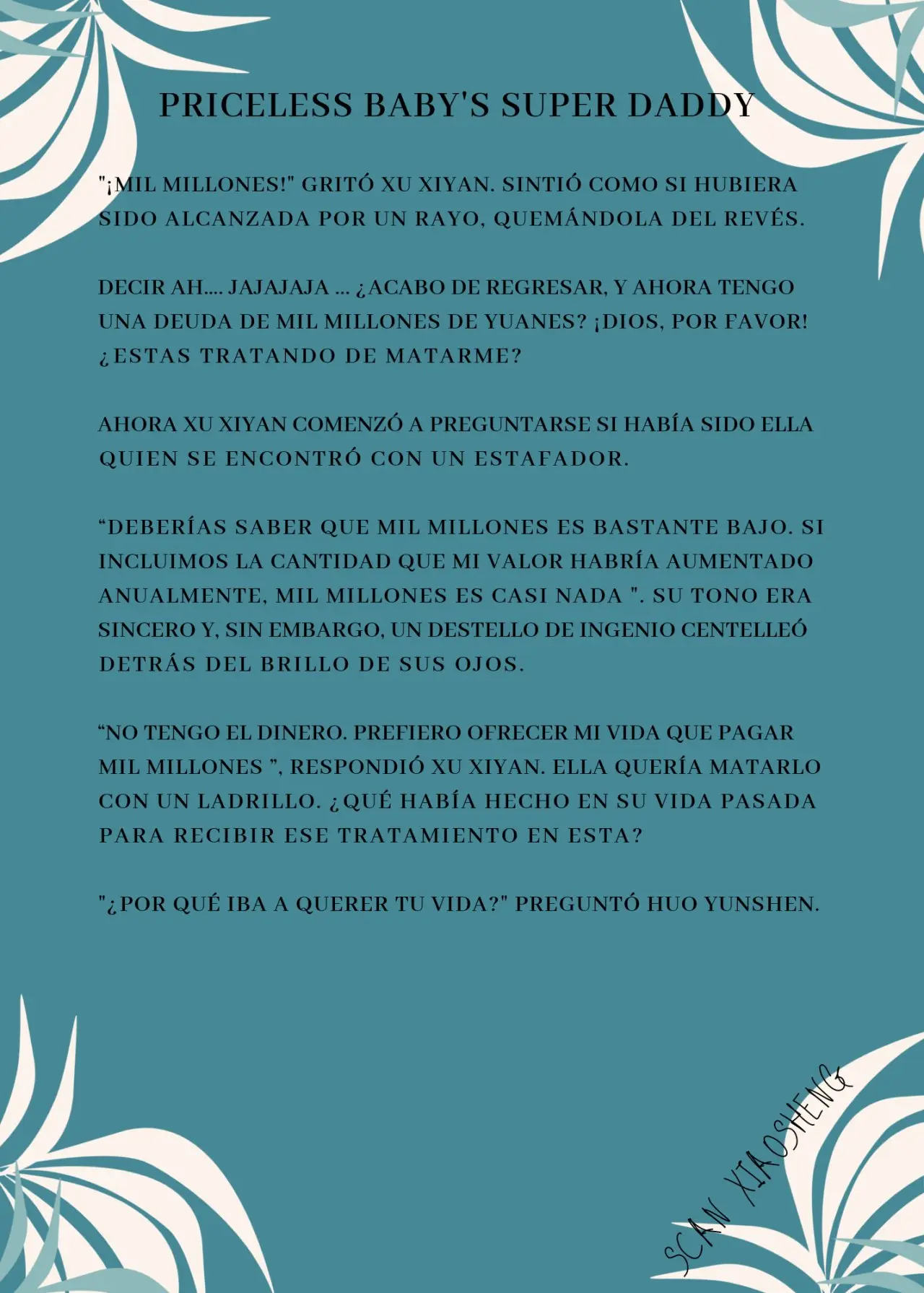 PRICELESS BABY'S SUPER DADDY

"¡MIL MILLONES!" GRITÓ XU XIYAN. SINTIÓ COMO SI HUBIERA SIDO ALCANZADA POR UN RAYO, QUEMÁNDOLA DEL REVÉS.

DECIR AH.... JAJAJAJA ... ¿ACABO DE REGRESAR, Y AHORA TENGO UNA DEUDA DE MIL MILLONES DE YUANES? ¡DIOS, POR FAVOR! ¿ESTAS TRATANDO DE MATARME?

AHORA XU XIYAN COMENZÓ A PREGUNTARSE SI HABÍA SIDO ELLA QUIEN SE ENCONTRÓ CON UN ESTAFADOR.

“DEBERÍAS SABER QUE MIL MILLONES ES BASTANTE BAJO. SI INCLUIMOS LA CANTIDAD QUE MI VALOR HABRÍA AUMENTADO ANUALMENTE, MIL MILLONES ES CASI NADA ". SU TONO ERA SINCERO Y, SIN EMBARGO, UN DESTELLO DE INGENIO CENTELLEÓ DETRÁS DEL BRILLO DE SUS OJOS.

“NO TENGO EL DINERO. PREFIERO OFRECER MI VIDA QUE PAGAR MIL MILLONES ”, RESPONDIÓ XU XIYAN. ELLA QUERÍA MATARLO CON UN LADRILLO. ¿QUÉ HABÍA HECHO EN SU VIDA PASADA PARA RECIBIR ESE TRATAMIENTO EN ESTA?

"¿POR QUÉ IBA A QUERER TU VIDA?" PREGUNTÓ HUO YUNSHEN.

SCAN XIAOSHENG